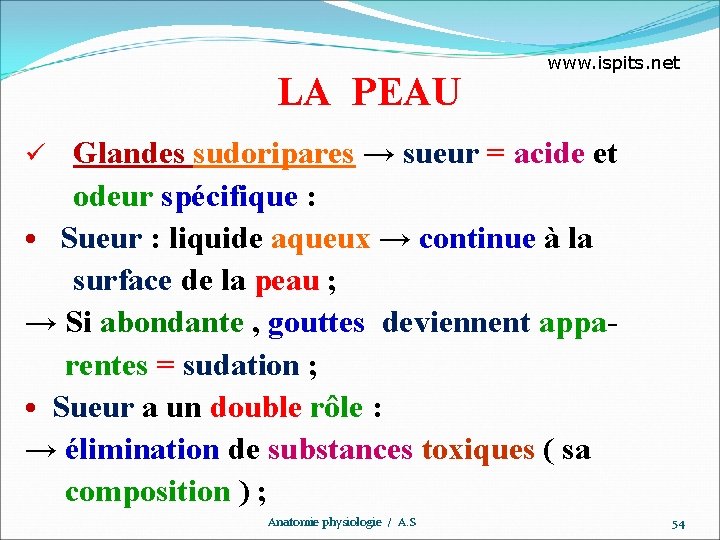 www.ispits.net

LA PEAU

✓ Glandes sudoripares → sueur = acide et odeur spécifique :

• Sueur : liquide aqueux → continue à la surface de la peau ;

→ Si abondante , gouttes deviennent apparentes = sudation ;

• Sueur a un double rôle :

→ élimination de substances toxiques ( sa composition ) ;

Anatomie physiologie / A.S

54